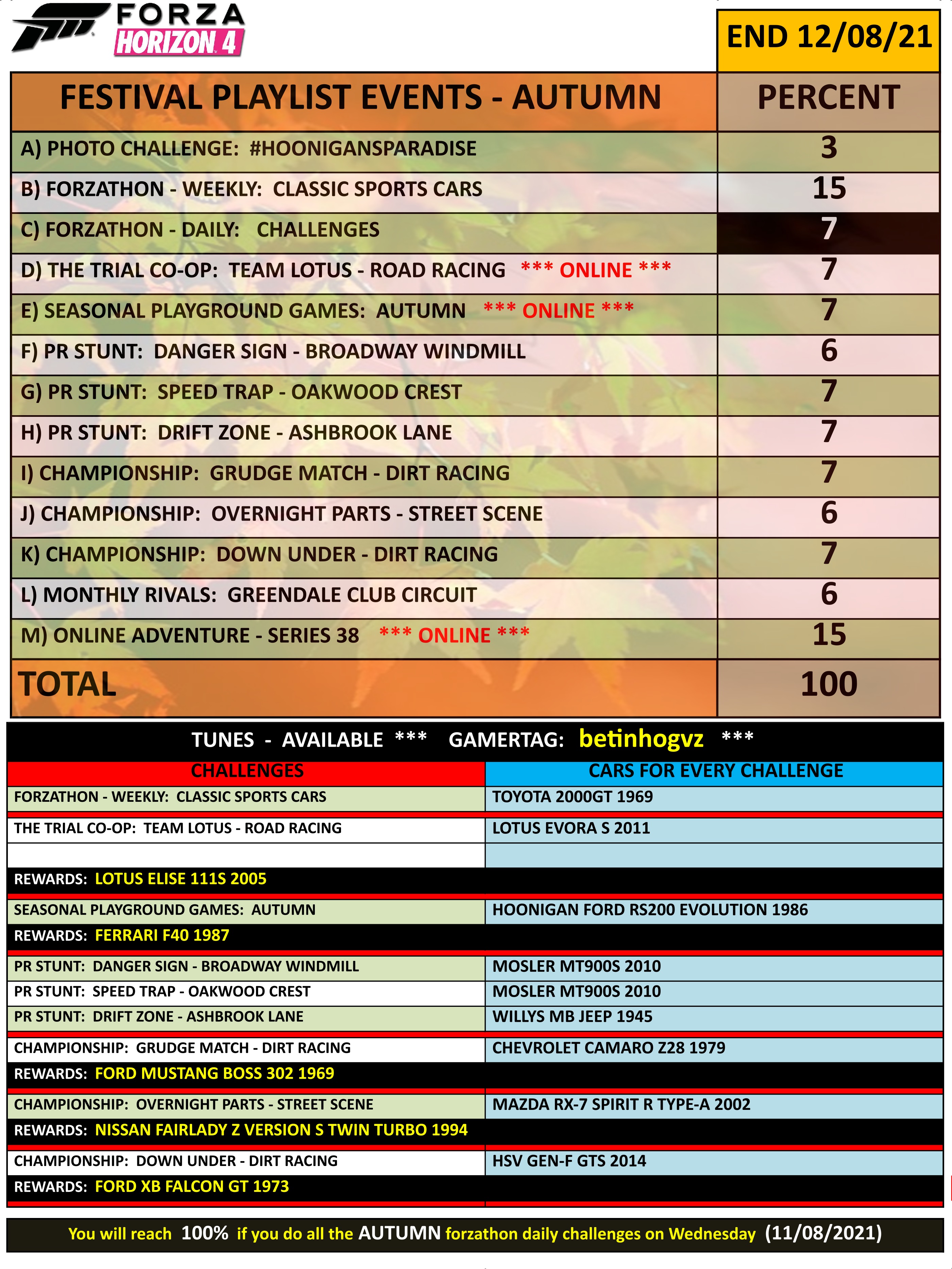 FORZA HORIZON 4

END 12/08/21

| FESTIVAL PLAYLIST EVENTS - AUTUMN | PERCENT |
|---|---|
| A) PHOTO CHALLENGE: #HOONIGANSPARADISE | 3 |
| B) FORZATHON - WEEKLY: CLASSIC SPORTS CARS | 15 |
| C) FORZATHON - DAILY: CHALLENGES | 7 |
| D) THE TRIAL CO-OP: TEAM LOTUS - ROAD RACING *** ONLINE *** | 7 |
| E) SEASONAL PLAYGROUND GAMES: AUTUMN *** ONLINE *** | 7 |
| F) PR STUNT: DANGER SIGN - BROADWAY WINDMILL | 6 |
| G) PR STUNT: SPEED TRAP - OAKWOOD CREST | 7 |
| H) PR STUNT: DRIFT ZONE - ASHBROOK LANE | 7 |
| I) CHAMPIONSHIP: GRUDGE MATCH - DIRT RACING | 7 |
| J) CHAMPIONSHIP: OVERNIGHT PARTS - STREET SCENE | 6 |
| K) CHAMPIONSHIP: DOWN UNDER - DIRT RACING | 7 |
| L) MONTHLY RIVALS: GREENDALE CLUB CIRCUIT | 6 |
| M) ONLINE ADVENTURE - SERIES 38 *** ONLINE *** | 15 |
| TOTAL | 100 |

TUNES - AVAILABLE *** GAMERTAG: betinhogvz ***

| CHALLENGES | CARS FOR EVERY CHALLENGE |
|---|---|
| FORZATHON - WEEKLY: CLASSIC SPORTS CARS | TOYOTA 2000GT 1969 |
| THE TRIAL CO-OP: TEAM LOTUS - ROAD RACING | LOTUS EVORA S 2011 |
| | |
| REWARDS: LOTUS ELISE 111S 2005 | |
| SEASONAL PLAYGROUND GAMES: AUTUMN | HOONIGAN FORD RS200 EVOLUTION 1986 |
| REWARDS: FERRARI F40 1987 | |
| PR STUNT: DANGER SIGN - BROADWAY WINDMILL | MOSLER MT900S 2010 |
| PR STUNT: SPEED TRAP - OAKWOOD CREST | MOSLER MT900S 2010 |
| PR STUNT: DRIFT ZONE - ASHBROOK LANE | WILLYS MB JEEP 1945 |
| CHAMPIONSHIP: GRUDGE MATCH - DIRT RACING | CHEVROLET CAMARO Z28 1979 |
| REWARDS: FORD MUSTANG BOSS 302 1969 | |
| CHAMPIONSHIP: OVERNIGHT PARTS - STREET SCENE | MAZDA RX-7 SPIRIT R TYPE-A 2002 |
| REWARDS: NISSAN FAIRLADY Z VERSION S TWIN TURBO 1994 | |
| CHAMPIONSHIP: DOWN UNDER - DIRT RACING | HSV GEN-F GTS 2014 |
| REWARDS: FORD XB FALCON GT 1973 | |

You will reach 100% if you do all the AUTUMN forzathon daily challenges on Wednesday (11/08/2021)